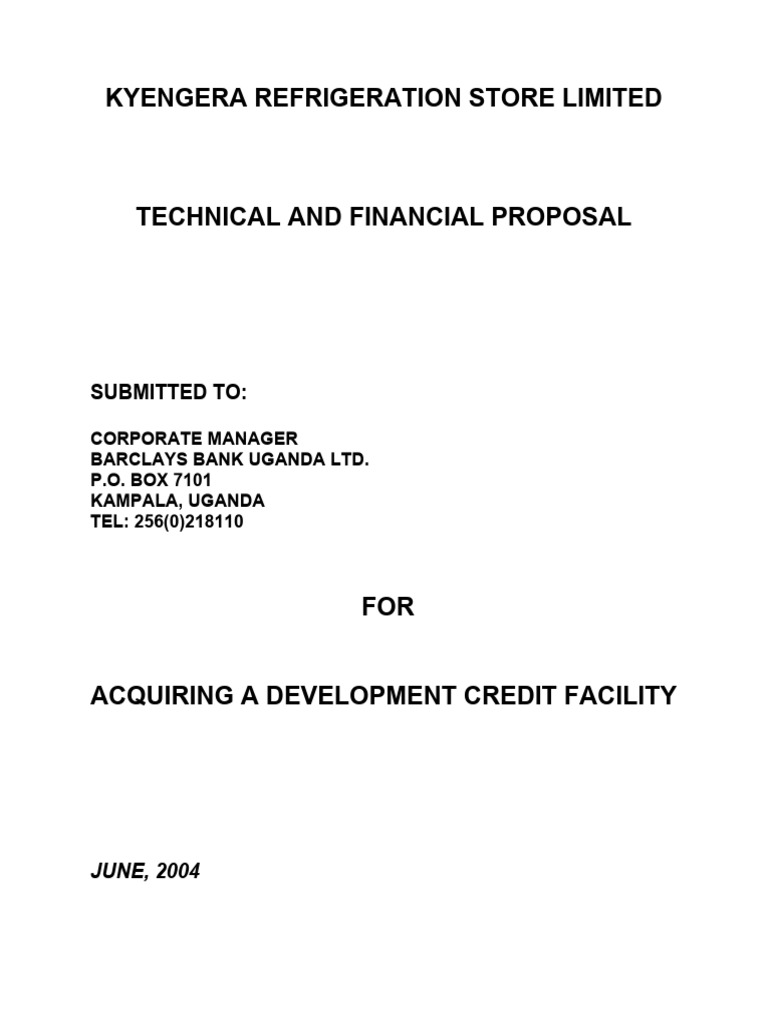 KYENGERA REFRIGERATION STORE LIMITED

TECHNICAL AND FINANCIAL PROPOSAL

SUBMITTED TO:

CORPORATE MANAGER
BARCLAYS BANK UGANDA LTD.
P.O. BOX 7101
KAMPALA, UGANDA
TEL: 256(0)218110

FOR

ACQUIRING A DEVELOPMENT CREDIT FACILITY

JUNE, 2004